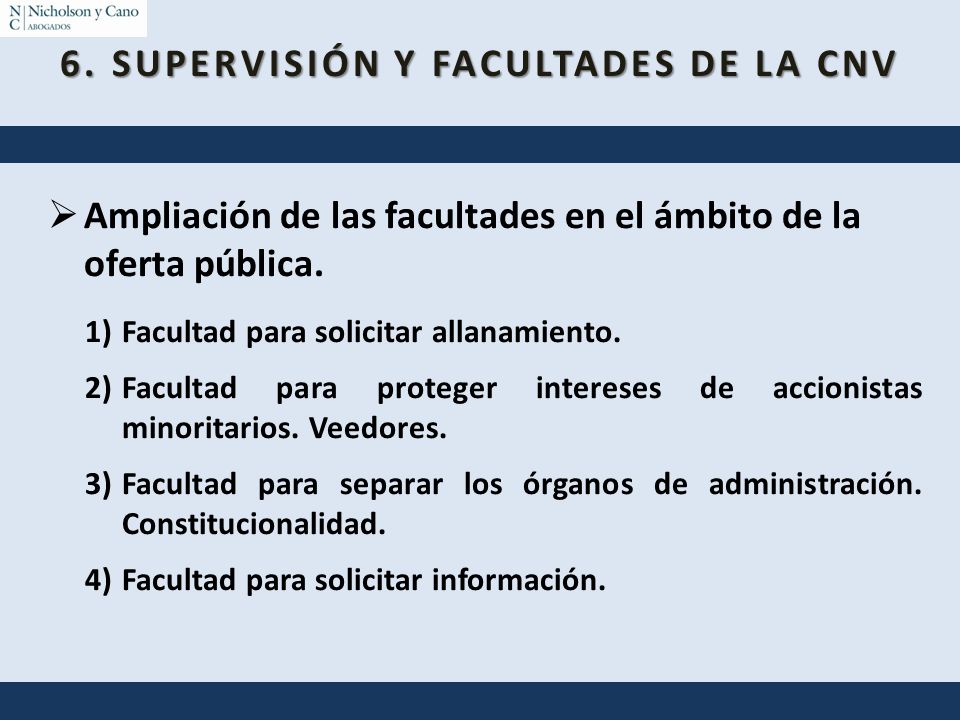 N C Nicholson y Cano ABOGADOS

6. SUPERVISIÓN Y FACULTADES DE LA CNV

➢ Ampliación de las facultades en el ámbito de la oferta pública.

1) Facultad para solicitar allanamiento.

2) Facultad para proteger intereses de accionistas minoritarios. Veedores.

3) Facultad para separar los órganos de administración. Constitucionalidad.

4) Facultad para solicitar información.